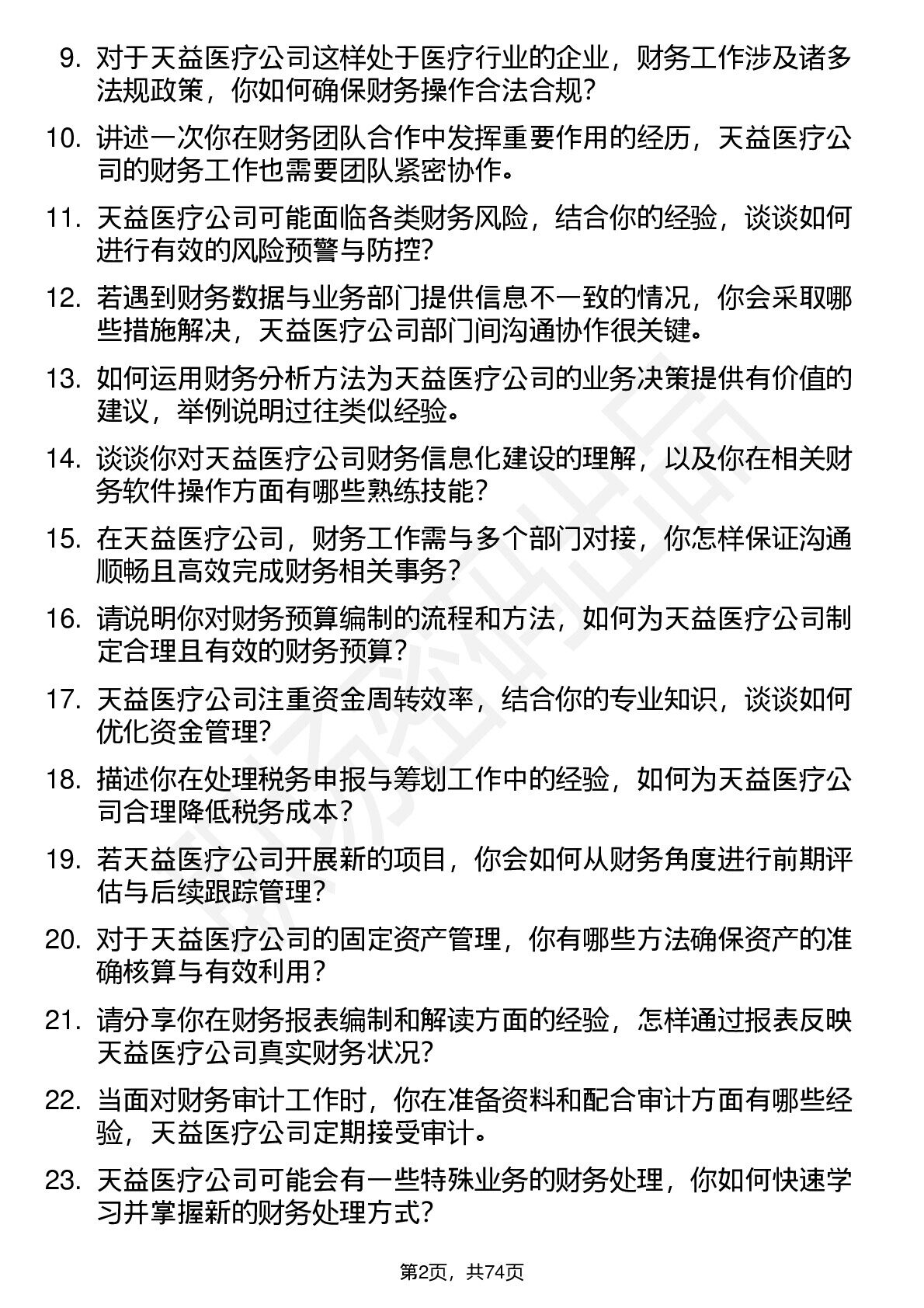 9. 对于天益医疗公司这样处于医疗行业的企业，财务工作涉及诸多法规政策，你如何确保财务操作合法合规?

10. 讲述一次你在财务团队合作中发挥重要作用的经历，天益医疗公司的财务工作也需要团队紧密协作。

11. 天益医疗公司可能面临各类财务风险，结合你的经验，谈谈如何进行有效的风险预警与防控?

12. 若遇到财务数据与业务部门提供信息不一致的情况，你会采取哪些措施解决，天益医疗公司部门间沟通协作很关键。

13. 如何运用财务分析方法为天益医疗公司的业务决策提供有价值的建议，举例说明过往类似经验。

14. 谈谈你对天益医疗公司财务信息化建设的理解，以及你在相关财务软件操作方面有哪些熟练技能?

15. 在天益医疗公司，财务工作需与多个部门对接，你怎样保证沟通顺畅且高效完成财务相关事务?

16. 请说明你对财务预算编制的流程和方法，如何为天益医疗公司制定合理且有效的财务预算?

17. 天益医疗公司注重资金周转效率，结合你的专业知识，谈谈如何优化资金管理?

18. 描述你在处理税务申报与筹划工作中的经验，如何为天益医疗公司合理降低税务成本?

19. 若天益医疗公司开展新的项目，你会如何从财务角度进行前期评估与后续跟踪管理?

20. 对于天益医疗公司的固定资产管理，你有哪些方法确保资产的准确核算与有效利用?

21. 请分享你在财务报表编制和解读方面的经验，怎样通过报表反映天益医疗公司真实财务状况?

22. 当面对财务审计工作时，你在准备资料和配合审计方面有哪些经验，天益医疗公司定期接受审计。

23. 天益医疗公司可能会有一些特殊业务的财务处理，你如何快速学习并掌握新的财务处理方式?

第2页，共74页